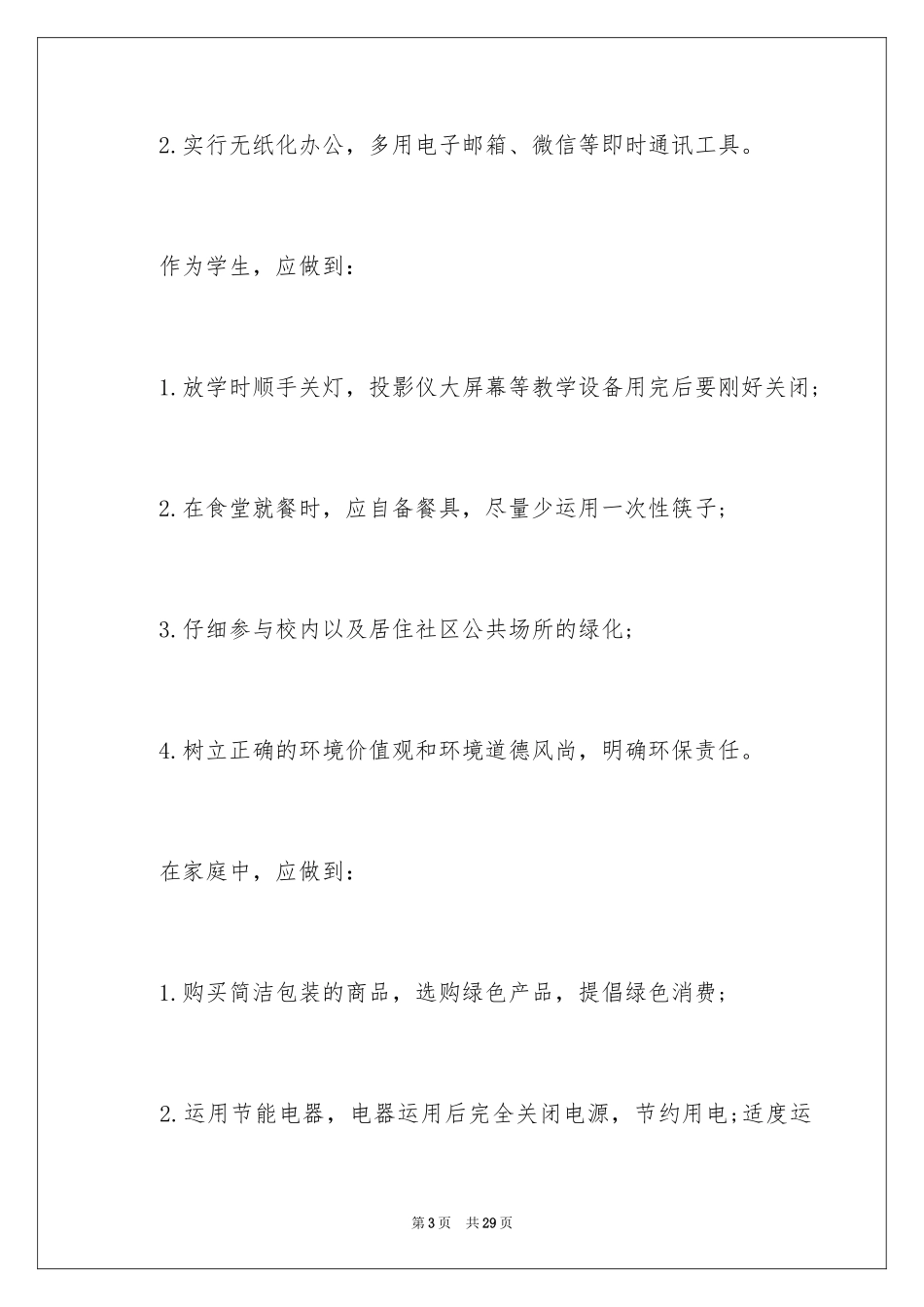 2.实行无纸化办公，多用电子邮箱、微信等即时通讯工具。

作为学生，应做到：

1.放学时顺手关灯，投影仪大屏幕等教学设备用完后要刚好关闭；

2.在食堂就餐时，应自备餐具，尽量少运用一次性筷子；

3.仔细参与校内以及居住社区公共场所的绿化；

4.树立正确的环境价值观和环境道德风尚，明确环保责任。

在家庭中，应做到：

1.购买简洁包装的商品，选购绿色产品，提倡绿色消费；

2.运用节能电器，电器运用后完全关闭电源，节约用电;适度运

第3页 共29页